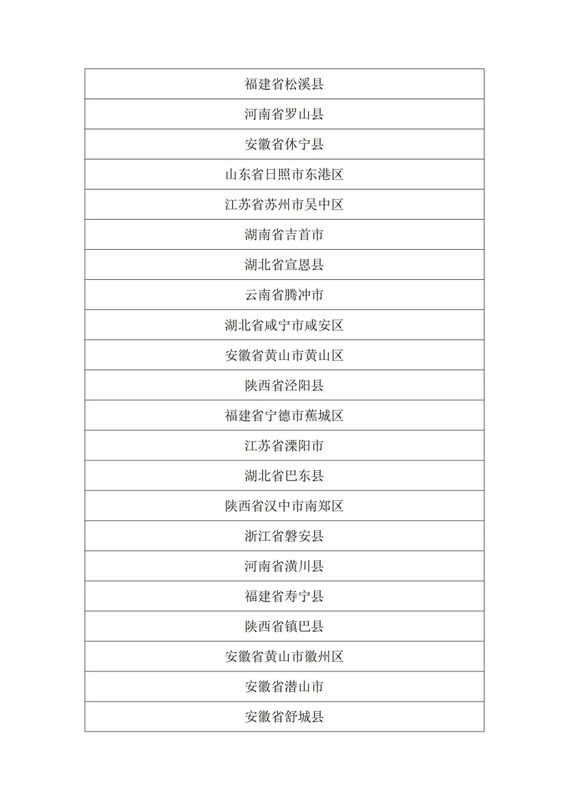 | 福建省松溪县 |
|---|
| 河南省罗山县 |
| 安徽省休宁县 |
| 山东省日照市东港区 |
| 江苏省苏州市吴中区 |
| 湖南省吉首市 |
| 湖北省宣恩县 |
| 云南省腾冲市 |
| 湖北省咸宁市咸安区 |
| 安徽省黄山市黄山区 |
| 陕西省泾阳县 |
| 福建省宁德市蕉城区 |
| 江苏省溧阳市 |
| 湖北省巴东县 |
| 陕西省汉中市南郑区 |
| 浙江省磐安县 |
| 河南省潢川县 |
| 福建省寿宁县 |
| 陕西省镇巴县 |
| 安徽省黄山市徽州区 |
| 安徽省潜山市 |
| 安徽省舒城县 |